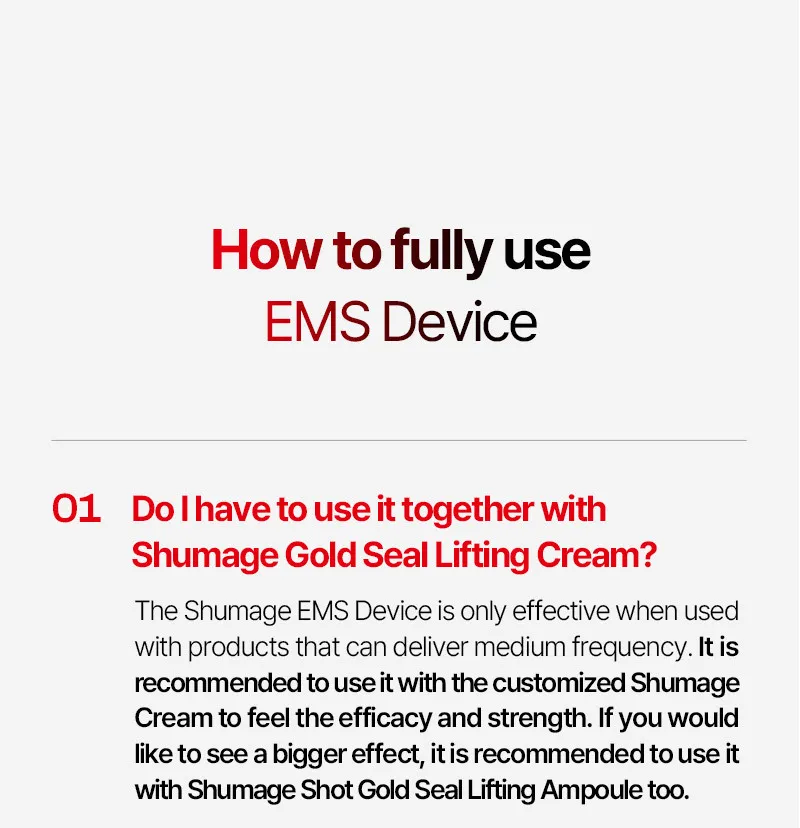 How to fully use
EMS Device

01 Do I have to use it together with Shumage Gold Seal Lifting Cream?

The Shumage EMS Device is only effective when used with products that can deliver medium frequency. It is recommended to use it with the customized Shumage Cream to feel the efficacy and strength. If you would like to see a bigger effect, it is recommended to use it with Shumage Shot Gold Seal Lifting Ampoule too.